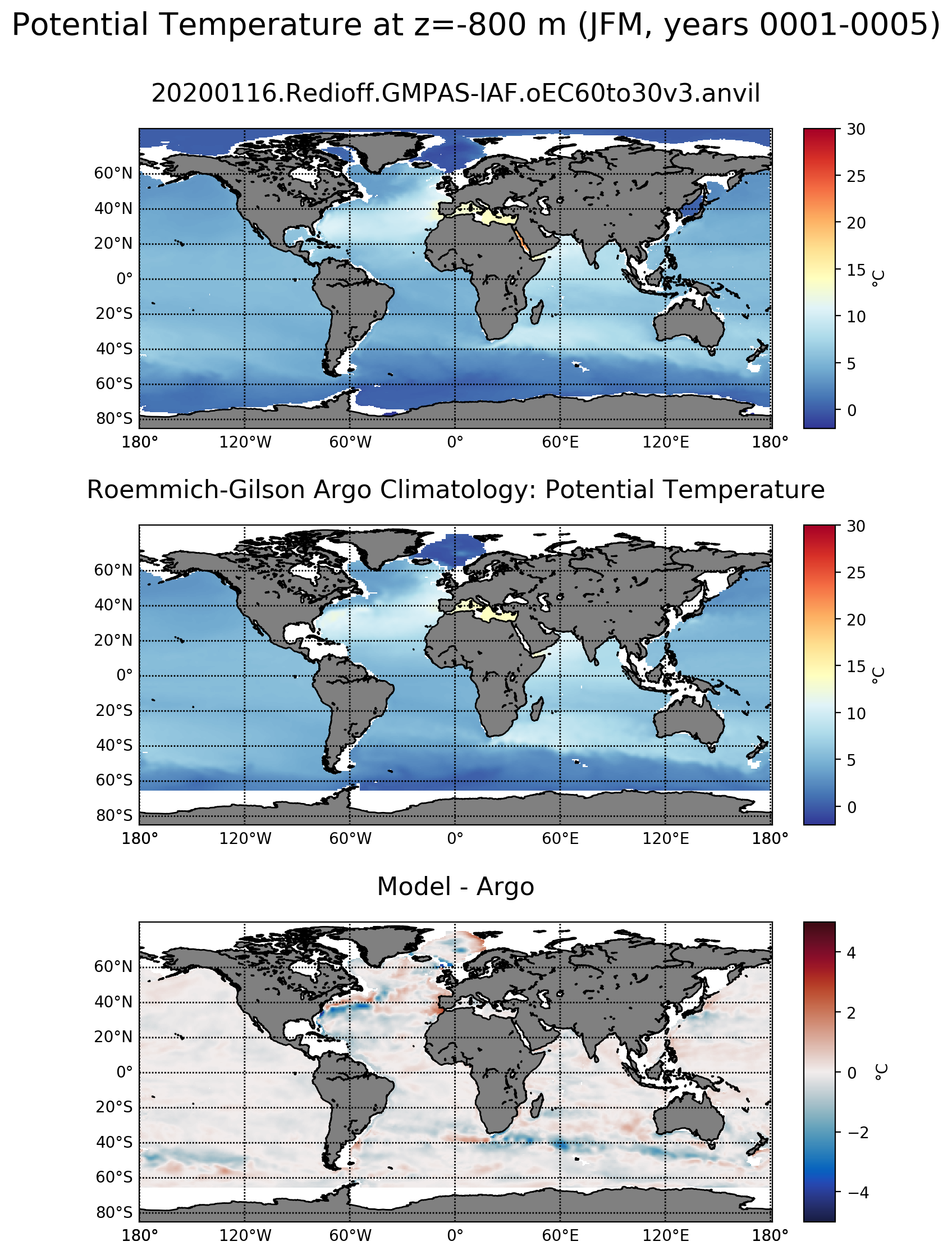 Potential Temperature at z=-800 m (JFM, years 0001-0005)

20200116.Redioff.GMPAS-IAF.oEC60to30v3.anvil

60°N
40°N
20°N
0°
20°S
40°S
60°S
80°S
180°
120°W
60°W
0°
60°E
120°E
180°

30
25
20
15
10
5
0
°C

Roemmich-Gilson Argo Climatology: Potential Temperature

60°N
40°N
20°N
0°
20°S
40°S
60°S
80°S
180°
120°W
60°W
0°
60°E
120°E
180°

30
25
20
15
10
5
0
°C

Model - Argo

60°N
40°N
20°N
0°
20°S
40°S
60°S
80°S
180°
120°W
60°W
0°
60°E
120°E
180°

4
2
0
−2
−4
°C